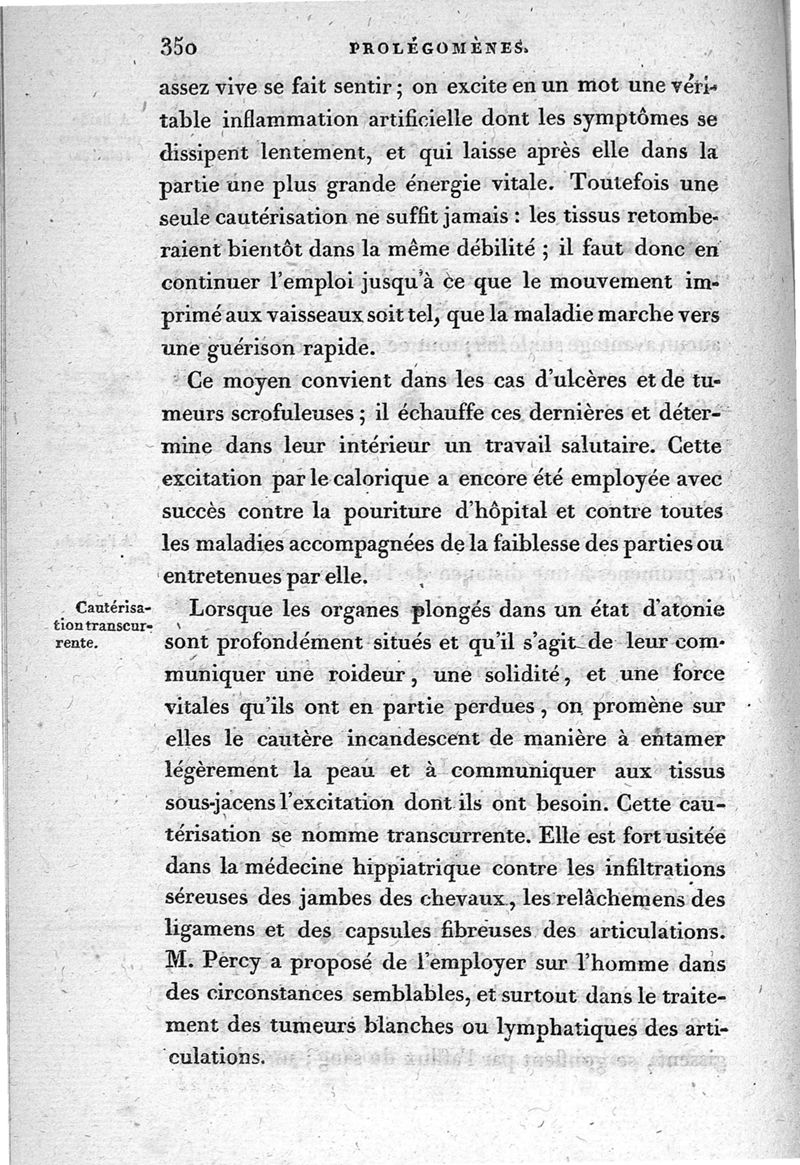 350 PROLÉGOMÈNES.

assez vive se fait sentir ; on excite en un mot une véritable inflammation artificielle dont les symptômes se dissipent lentement, et qui laisse après elle dans la partie une plus grande énergie vitale. Toutefois une seule cautérisation ne suffit jamais : les tissus retomberaient bientôt dans la même débilité ; il faut donc en continuer l'emploi jusqu'à ce que le mouvement imprimé aux vaisseaux soit tel, que la maladie marche vers une guérison rapide.

Ce moyen convient dans les cas d'ulcères et de tumeurs scrofuleuses ; il échauffe ces dernières et détermine dans leur intérieur un travail salutaire. Cette excitation par le calorique a encore été employée avec succès contre la pouriture d'hôpital et contre toutes les maladies accompagnées de la faiblesse des parties ou entretenues par elle.

Cautérisation transcurrente.

Lorsque les organes plongés dans un état d'atonie sont profondément situés et qu'il s'agit de leur communiquer une roideur, une solidité, et une force vitales qu'ils ont en partie perdues, on promène sur elles le cautère incandescent de manière à entamer légèrement la peau et à communiquer aux tissus sous-jacens l'excitation dont ils ont besoin. Cette cautérisation se nomme transcurrente. Elle est fort usitée dans la médecine hippiatrique contre les infiltrations séreuses des jambes des chevaux, les relâchemens des ligamens et des capsules fibreuses des articulations. M. Percy a proposé de l'employer sur l'homme dans des circonstances semblables, et surtout dans le traitement des tumeurs blanches ou lymphatiques des articulations.